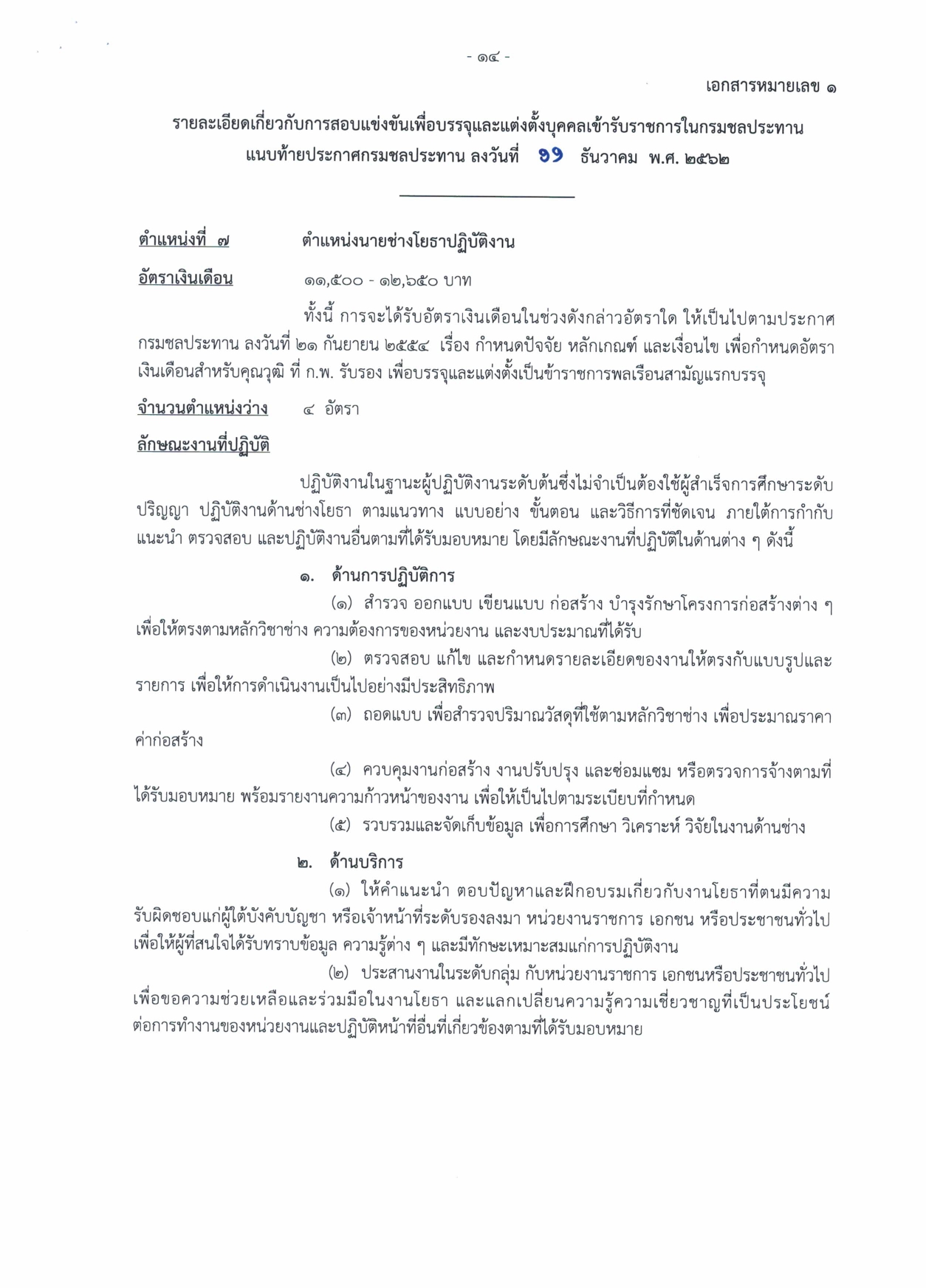 - ๑๔ -

เอกสารหมายเลข ๑

รายละเอียดเกี่ยวกับการสอบแข่งขันเพื่อบรรจุและแต่งตั้งบุคคลเข้ารับราชการในกรมชลประทาน แนบท้ายประกาศกรมชลประทาน ลงวันที่ ๑๑ ธันวาคม พ.ศ. ๒๕๖๒

ตำแหน่งที่ ๗ ตำแหน่งนายช่างโยธาปฏิบัติงาน

อัตราเงินเดือน ๑๑,๕๐๐ - ๑๒,๖๕๐ บาท

ทั้งนี้ การจะได้รับอัตราเงินเดือนในช่วงดังกล่าวอัตราใด ให้เป็นไปตามประกาศกรมชลประทาน ลงวันที่ ๒๑ กันยายน ๒๕๕๔ เรื่อง กำหนดปัจจัย หลักเกณฑ์ และเงื่อนไข เพื่อกำหนดอัตราเงินเดือนสำหรับคุณวุฒิ ที่ ก.พ. รับรอง เพื่อบรรจุและแต่งตั้งเป็นข้าราชการพลเรือนสามัญแรกบรรจุ

จำนวนตำแหน่งว่าง ๔ อัตรา

ลักษณะงานที่ปฏิบัติ

ปฏิบัติงานในฐานะผู้ปฏิบัติงานระดับต้นซึ่งไม่จำเป็นต้องใช้ผู้สำเร็จการศึกษาระดับปริญญา ปฏิบัติงานด้านช่างโยธา ตามแนวทาง แบบอย่าง ขั้นตอน และวิธีการที่ชัดเจน ภายใต้การกำกับ แนะนำ ตรวจสอบ และปฏิบัติงานอื่นตามที่ได้รับมอบหมาย โดยมีลักษณะงานที่ปฏิบัติในด้านต่าง ๆ ดังนี้

๑. ด้านการปฏิบัติการ

(๑) สำรวจ ออกแบบ เขียนแบบ ก่อสร้าง บำรุงรักษาโครงการก่อสร้างต่าง ๆ เพื่อให้ตรงตามหลักวิชาช่าง ความต้องการของหน่วยงาน และงบประมาณที่ได้รับ

(๒) ตรวจสอบ แก้ไข และกำหนดรายละเอียดของงานให้ตรงกับแบบรูปและรายการ เพื่อให้การดำเนินงานเป็นไปอย่างมีประสิทธิภาพ

(๓) ถอดแบบ เพื่อสำรวจปริมาณวัสดุที่ใช้ตามหลักวิชาช่าง เพื่อประมาณราคาค่าก่อสร้าง

(๔) ควบคุมงานก่อสร้าง งานปรับปรุง และซ่อมแซม หรือตรวจการจ้างตามที่ได้รับมอบหมาย พร้อมรายงานความก้าวหน้าของงาน เพื่อให้เป็นไปตามระเบียบที่กำหนด

(๕) รวบรวมและจัดเก็บข้อมูล เพื่อการศึกษา วิเคราะห์ วิจัยในงานด้านช่าง

๒. ด้านบริการ

(๑) ให้คำแนะนำ ตอบปัญหาและฝึกอบรมเกี่ยวกับงานโยธาที่ตนมีความรับผิดชอบแก่ผู้ใต้บังคับบัญชา หรือเจ้าหน้าที่ระดับรองลงมา หน่วยงานราชการ เอกชน หรือประชาชนทั่วไป เพื่อให้ผู้ที่สนใจได้รับทราบข้อมูล ความรู้ต่าง ๆ และมีทักษะเหมาะสมแก่การปฏิบัติงาน

(๒) ประสานงานในระดับกลุ่ม กับหน่วยงานราชการ เอกชนหรือประชาชนทั่วไป เพื่อขอความช่วยเหลือและร่วมมือในงานโยธา และแลกเปลี่ยนความรู้ความเชี่ยวชาญที่เป็นประโยชน์ต่อการทำงานของหน่วยงานและปฏิบัติหน้าที่อื่นที่เกี่ยวข้องตามที่ได้รับมอบหมาย